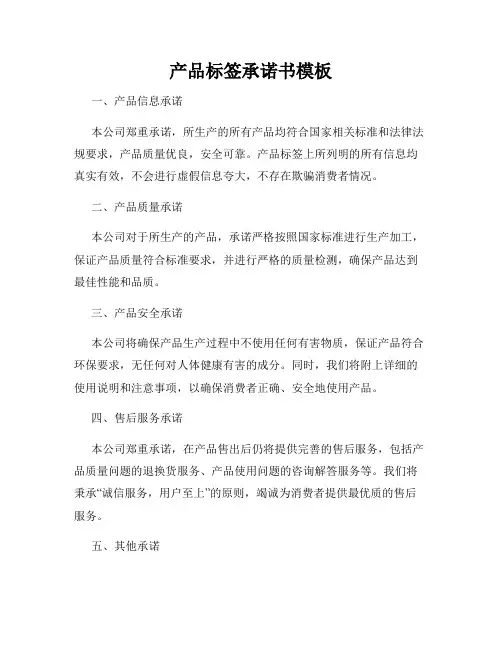 产品标签承诺书模板

一、产品信息承诺

本公司郑重承诺，所生产的所有产品均符合国家相关标准和法律法规要求，产品质量优良，安全可靠。产品标签上所列明的所有信息均真实有效，不会进行虚假信息夸大，不存在欺骗消费者情况。

二、产品质量承诺

本公司对于所生产的产品，承诺严格按照国家标准进行生产加工，保证产品质量符合标准要求，并进行严格的质量检测，确保产品达到最佳性能和品质。

三、产品安全承诺

本公司将确保产品生产过程中不使用任何有害物质，保证产品符合环保要求，无任何对人体健康有害的成分。同时，我们将附上详细的使用说明和注意事项，以确保消费者正确、安全地使用产品。

四、售后服务承诺

本公司郑重承诺，在产品售出后仍将提供完善的售后服务，包括产品质量问题的退换货服务、产品使用问题的咨询解答服务等。我们将秉承“诚信服务，用户至上”的原则，竭诚为消费者提供最优质的售后服务。

五、其他承诺